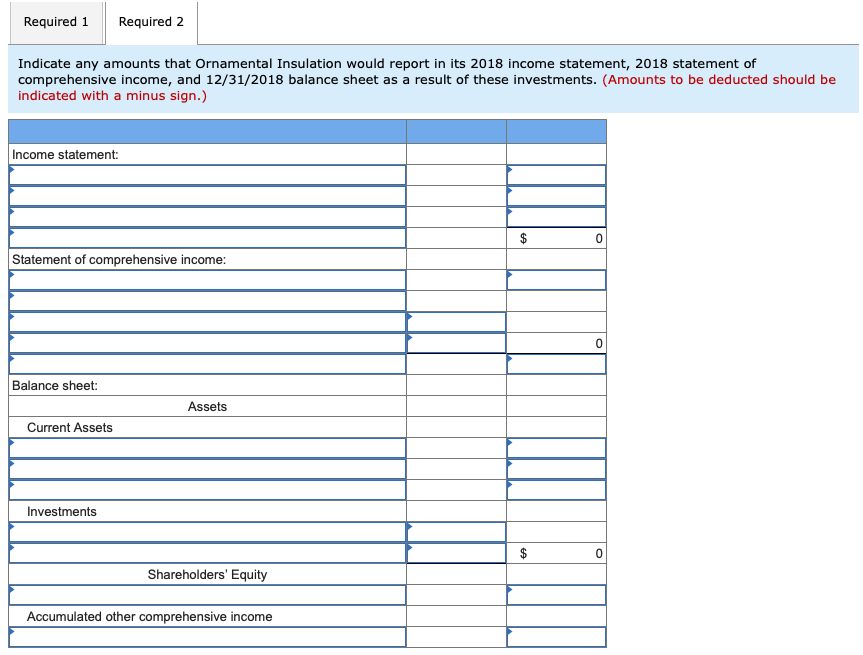 Required 1 Required 2

Indicate any amounts that Ornamental Insulation would report in its 2018 income statement, 2018 statement of comprehensive income, and 12/31/2018 balance sheet as a result of these investments. (Amounts to be deducted should be indicated with a minus sign.)

| | | |
|---|---|---|
| Income statement: | | |
| | | |
| | | |
| | | |
| | | $ 0 |
| Statement of comprehensive income: | | |
| | | |
| | | |
| | | |
| | | 0 |
| | | |
| Balance sheet: | | |
| Assets | | |
| Current Assets | | |
| | | |
| | | |
| | | |
| Investments | | |
| | | |
| | | $ 0 |
| Shareholders' Equity | | |
| | | |
| Accumulated other comprehensive income | | |
| | | |